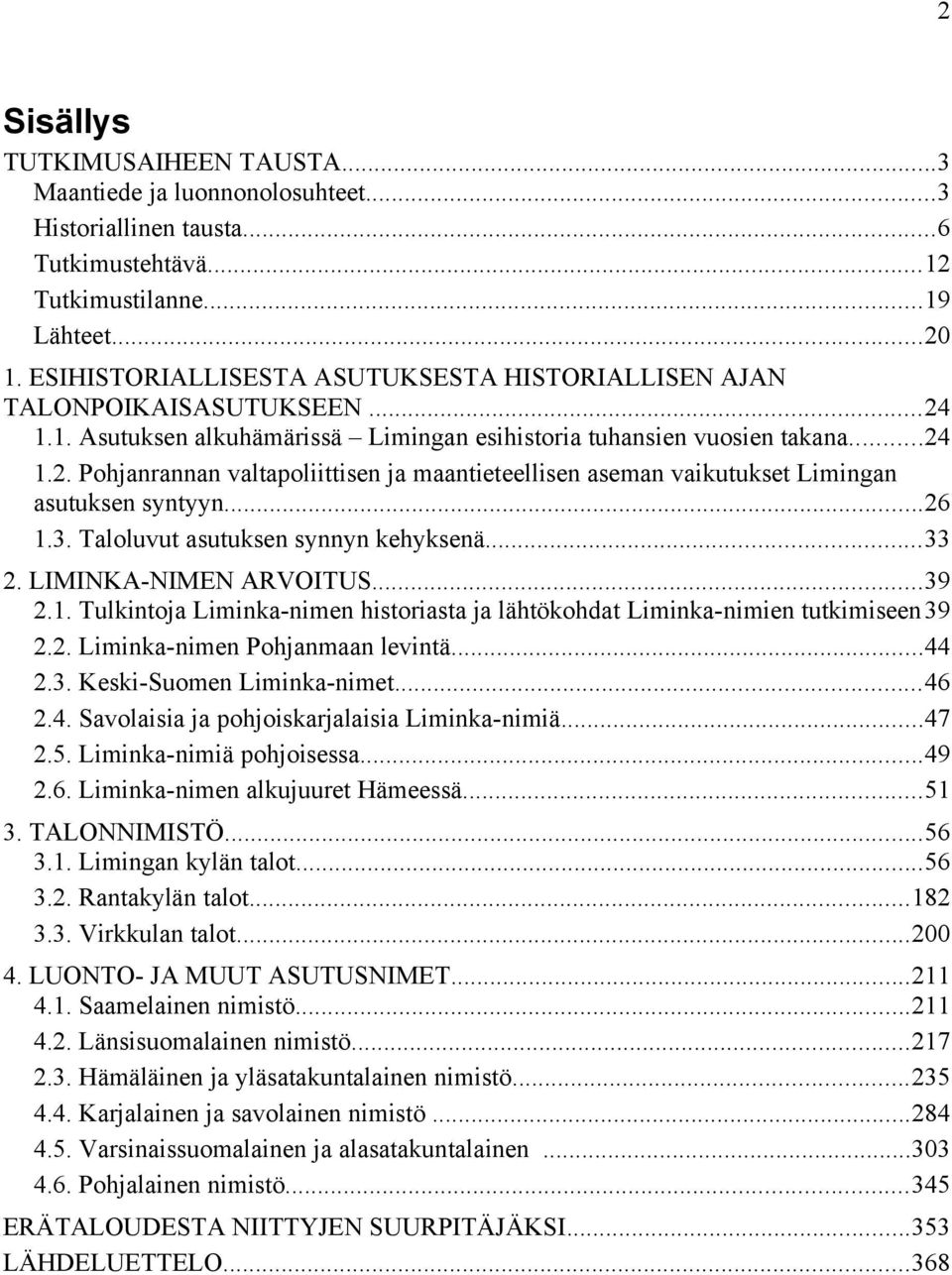 2

Sisällys

TUTKIMUSAIHEEN TAUSTA...3
Maantiede ja luonnonolosuhteet...3
Historiallinen tausta...6
Tutkimustehtävä...12
Tutkimustilanne...19
Lähteet...20
1. ESIHISTORIALLISESTA ASUTUKSESTA HISTORIALLISEN AJAN TALONPOIKAISASUTUKSEEN...24
1.1. Asutuksen alkuhämärissä – Limingan esihistoria tuhansien vuosien takana...24
1.2. Pohjanrannan valtapoliittisen ja maantieteellisen aseman vaikutukset Limingan asutuksen syntyyn...26
1.3. Taloluvut asutuksen synnyn kehyksenä...33
2. LIMINKA-NIMEN ARVOITUS...39
2.1. Tulkintoja Liminka-nimen historiasta ja lähtökohdat Liminka-nimien tutkimiseen 39
2.2. Liminka-nimen Pohjanmaan levintä...44
2.3. Keski-Suomen Liminka-nimet...46
2.4. Savolaisia ja pohjoiskarjalaisia Liminka-nimiä...47
2.5. Liminka-nimiä pohjoisessa...49
2.6. Liminka-nimen alkujuuret Hämeessä...51
3. TALONNIMISTÖ...56
3.1. Limingan kylän talot...56
3.2. Rantakylän talot...182
3.3. Virkkulan talot...200
4. LUONTO- JA MUUT ASUTUSNIMET...211
4.1. Saamelainen nimistö...211
4.2. Länsisuomalainen nimistö...217
2.3. Hämäläinen ja yläsatakuntalainen nimistö...235
4.4. Karjalainen ja savolainen nimistö ...284
4.5. Varsinaissuomalainen ja alasatakuntalainen ...303
4.6. Pohjalainen nimistö...345
ERÄTALOUDESTA NIITTYJEN SUURPITÄJÄKSI...353
LÄHDELUETTELO...368